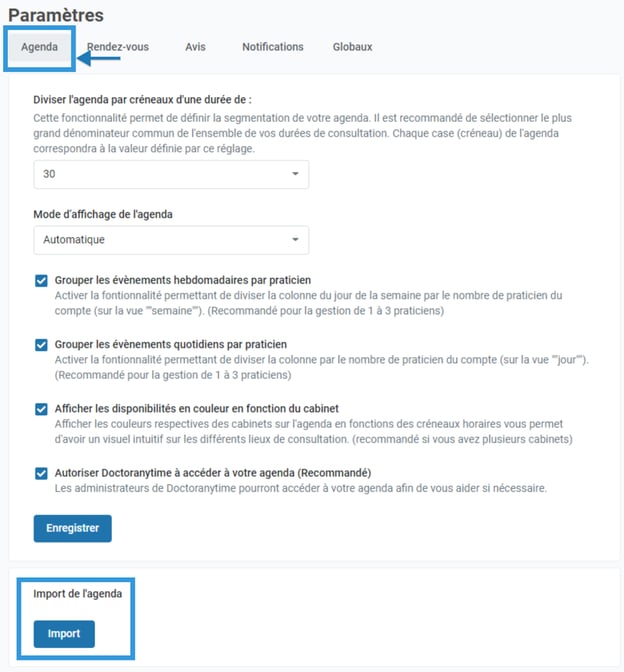 Paramètres

Agenda Rendez-vous Avis Notifications Globaux

Diviser l'agenda par créneaux d'une durée de :
Cette fonctionnalité permet de définir la segmentation de votre agenda. Il est recommandé de sélectionner le plus grand dénominateur commun de l'ensemble de vos durées de consultation. Chaque case (créneau) de l'agenda correspondra à la valeur définie par ce réglage.

30

Mode d'affichage de l'agenda

Automatique

Grouper les évènements hebdomadaires par praticien
Activer la fontionnalité permettant de diviser la colonne du jour de la semaine par le nombre de praticien du compte (sur la vue ""semaine""). (Recommandé pour la gestion de 1 à 3 praticiens)

Grouper les évènements quotidiens par praticien
Activer la fontionnalité permettant de diviser la colonne par le nombre de praticien du compte (sur la vue ""jour""). (Recommandé pour la gestion de 1 à 3 praticiens)

Afficher les disponibilités en couleur en fonction du cabinet
Afficher les couleurs respectives des cabinets sur l'agenda en fonctions des créneaux horaires vous permet d'avoir un visuel intuitif sur les différents lieux de consultation. (recommandé si vous avez plusieurs cabinets)

Autoriser Doctoranytime à accéder à votre agenda (Recommandé)
Les administrateurs de Doctoranytime pourront accéder à votre agenda afin de vous aider si nécessaire.

Enregistrer

Import de l'agenda

Import